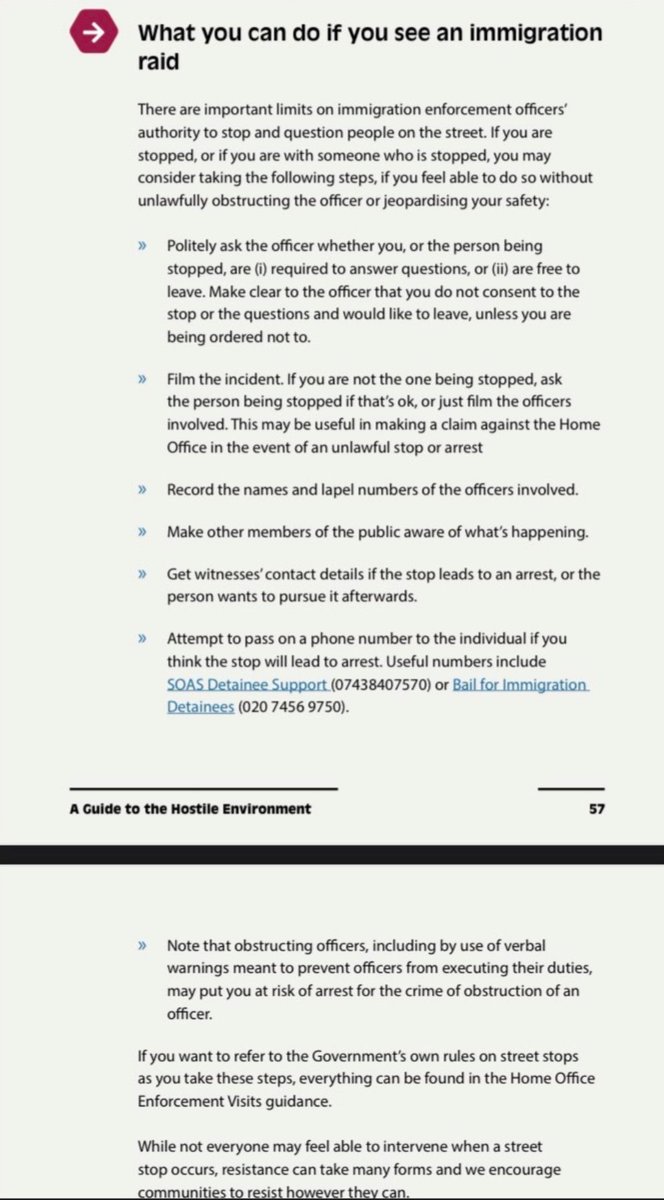 What you can do if you see an immigration raid

There are important limits on immigration enforcement officers' authority to stop and question people on the street. If you are stopped, or if you are with someone who is stopped, you may consider taking the following steps, if you feel able to do so without unlawfully obstructing the officer or jeopardising your safety:

» Politely ask the officer whether you, or the person being stopped, are (i) required to answer questions, or (ii) are free to leave. Make clear to the officer that you do not consent to the stop or the questions and would like to leave, unless you are being ordered not to.

» Film the incident. If you are not the one being stopped, ask the person being stopped if that's ok, or just film the officers involved. This may be useful in making a claim against the Home Office in the event of an unlawful stop or arrest

» Record the names and lapel numbers of the officers involved.

» Make other members of the public aware of what's happening.

» Get witnesses' contact details if the stop leads to an arrest, or the person wants to pursue it afterwards.

» Attempt to pass on a phone number to the individual if you think the stop will lead to arrest. Useful numbers include SOAS Detainee Support (07438407570) or Bail for Immigration Detainees (020 7456 9750).

A Guide to the Hostile Environment 57

» Note that obstructing officers, including by use of verbal warnings meant to prevent officers from executing their duties, may put you at risk of arrest for the crime of obstruction of an officer.

If you want to refer to the Government's own rules on street stops as you take these steps, everything can be found in the Home Office Enforcement Visits guidance.

While not everyone may feel able to intervene when a street stop occurs, resistance can take many forms and we encourage communities to resist however they can.